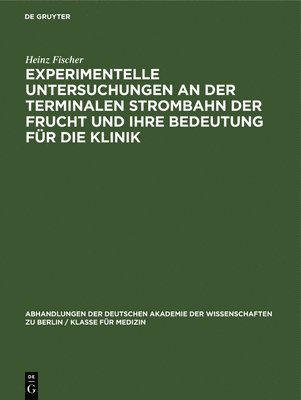 DE GRUYTER

Heinz Fischer

EXPERIMENTELLE UNTERSUCHUNGEN AN DER TERMINALEN STROMBAHN DER FRUCHT UND IHRE BEDEUTUNG FÜR DIE KLINIK

ABHANDLUNGEN DER DEUTSCHEN AKADEMIE DER WISSENSCHAFTEN ZU BERLIN / KLASSE FÜR MEDIZIN

DE G